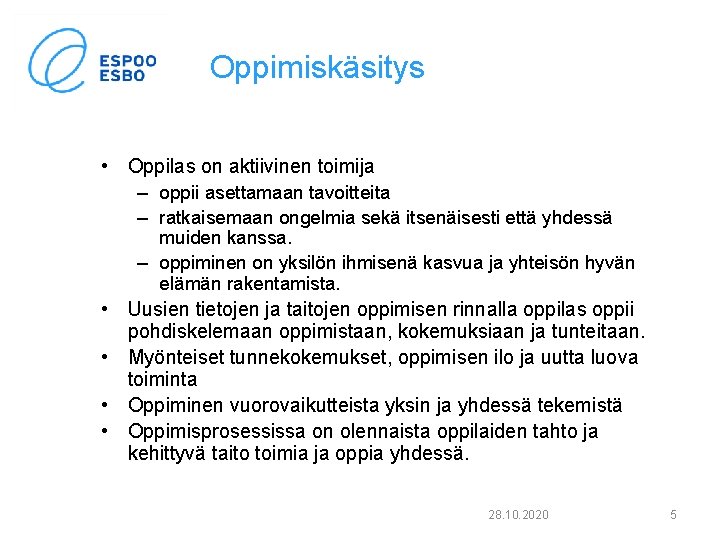 ESPOO
ESBO

Oppimiskäsitys

• Oppilas on aktiivinen toimija
– oppii asettamaan tavoitteita
– ratkaisemaan ongelmia sekä itsenäisesti että yhdessä muiden kanssa.
– oppiminen on yksilön ihmisenä kasvua ja yhteisön hyvän elämän rakentamista.
• Uusien tietojen ja taitojen oppimisen rinnalla oppilas oppii pohdiskelemaan oppimistaan, kokemuksiaan ja tunteitaan.
• Myönteiset tunnekokemukset, oppimisen ilo ja uutta luova toiminta
• Oppiminen vuorovaikutteista yksin ja yhdessä tekemistä
• Oppimisprosessissa on olennaista oppilaiden tahto ja kehittyvä taito toimia ja oppia yhdessä.

28.10.2020

5